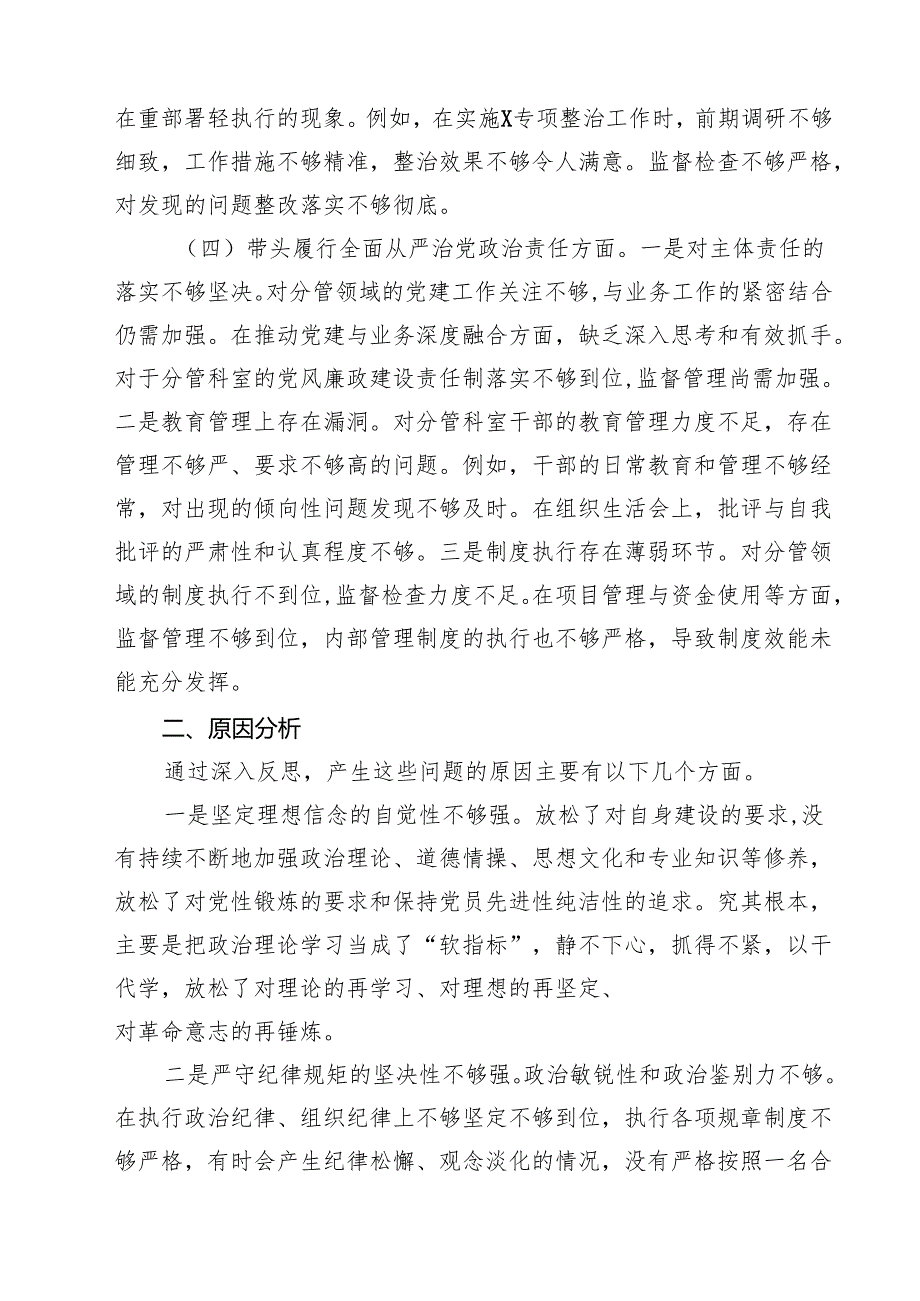 在重部署轻执行的现象。例如，在实施X专项整治工作时，前期调研不够细致，工作措施不够精准，整治效果不够令人满意。监督检查不够严格，对发现的问题整改落实不够彻底。

（四）带头履行全面从严治党政治责任方面。一是对主体责任的落实不够坚决。对分管领域的党建工作关注不够，与业务工作的紧密结合仍需加强。在推动党建与业务深度融合方面，缺乏深入思考和有效抓手。对于分管科室的党风廉政建设责任制落实不够到位，监督管理尚需加强。二是教育管理上存在漏洞。对分管科室干部的教育管理力度不足，存在管理不够严、要求不够高的问题。例如，干部的日常教育和管理不够经常，对出现的倾向性问题发现不够及时。在组织生活会上，批评与自我批评的严肃性和认真程度不够。三是制度执行存在薄弱环节。对分管领域的制度执行不到位，监督检查力度不足。在项目管理与资金使用等方面，监督管理不够到位，内部管理制度的执行也不够严格，导致制度效能未能充分发挥。

二、原因分析

通过深入反思，产生这些问题的原因主要有以下几个方面。

一是坚定理想信念的自觉性不够强。放松了对自身建设的要求，没有持续不断地加强政治理论、道德情操、思想文化和专业知识等修养，放松了对党性锻炼的要求和保持党员先进性纯洁性的追求。究其根本，主要是把政治理论学习当成了“软指标”，静不下心，抓得不紧，以干代学，放松了对理论的再学习、对理想的再坚定、
对革命意志的再锤炼。

二是严守纪律规矩的坚决性不够强。政治敏锐性和政治鉴别力不够。在执行政治纪律、组织纪律上不够坚定不够到位，执行各项规章制度不够严格，有时会产生纪律松懈、观念淡化的情况，没有严格按照一名合